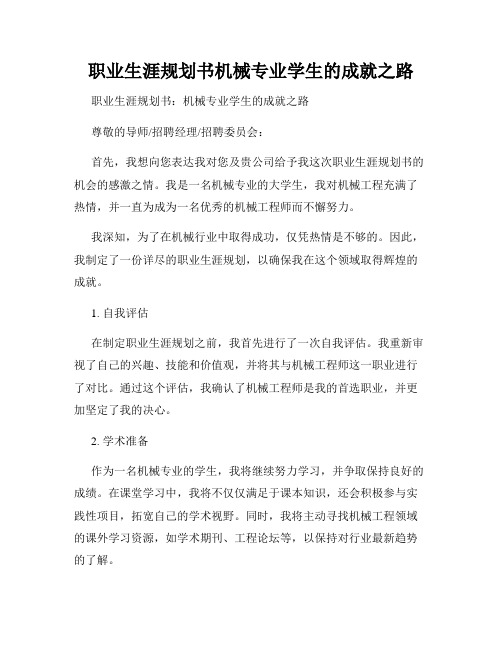 职业生涯规划书机械专业学生的成就之路

职业生涯规划书：机械专业学生的成就之路

尊敬的导师/招聘经理/招聘委员会：

首先，我想向您表达我对您及贵公司给予我这次职业生涯规划书的机会的感激之情。我是一名机械专业的大学生，我对机械工程充满了热情，并一直为成为一名优秀的机械工程师而不懈努力。

我深知，为了在机械行业中取得成功，仅凭热情是不够的。因此，我制定了一份详尽的职业生涯规划，以确保我在这个领域取得辉煌的成就。

1. 自我评估

在制定职业生涯规划之前，我首先进行了一次自我评估。我重新审视了自己的兴趣、技能和价值观，并将其与机械工程师这一职业进行了对比。通过这个评估，我确认了机械工程师是我的首选职业，并更加坚定了我的决心。

2. 学术准备

作为一名机械专业的学生，我将继续努力学习，并争取保持良好的成绩。在课堂学习中，我将不仅仅满足于课本知识，还会积极参与实践性项目，拓宽自己的学术视野。同时，我将主动寻找机械工程领域的课外学习资源，如学术期刊、工程论坛等，以保持对行业最新趋势的了解。